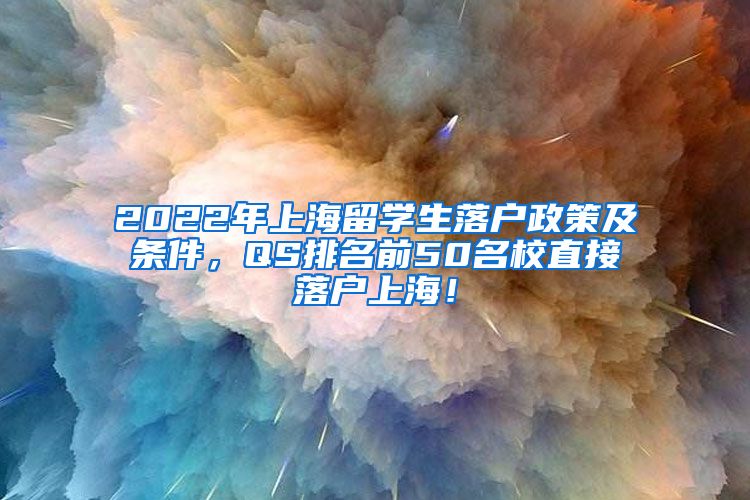 2022年上海留学生落户政策及条件，QS排名前50名校直接落户上海！